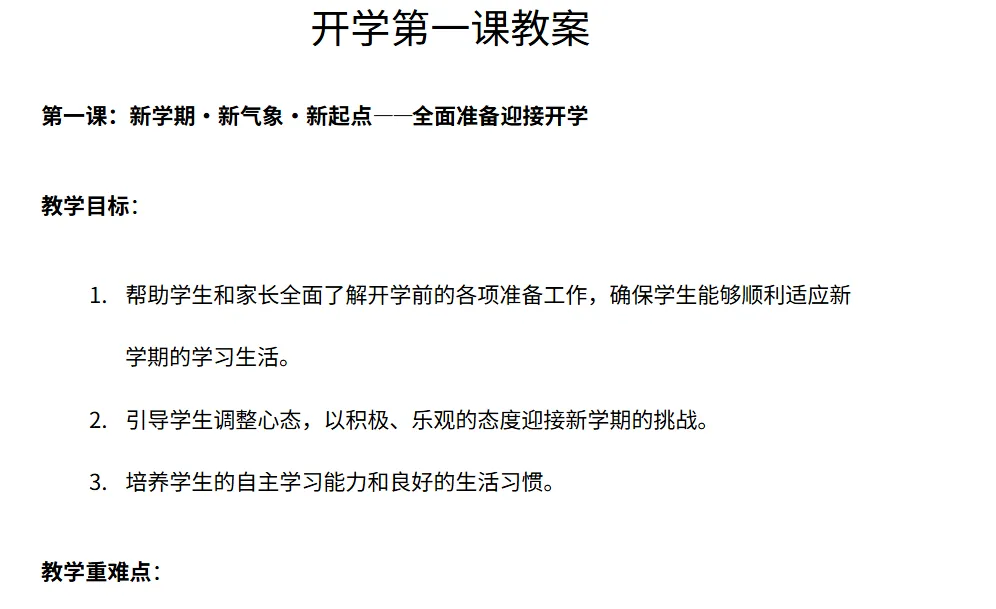 开学第一课教案

第一课：新学期·新气象·新起点——全面准备迎接开学

教学目标：

1. 帮助学生和家长全面了解开学前的各项准备工作，确保学生能够顺利适应新学期的学习生活。

2. 引导学生调整心态，以积极、乐观的态度迎接新学期的挑战。

3. 培养学生的自主学习能力和良好的生活习惯。

教学重难点：